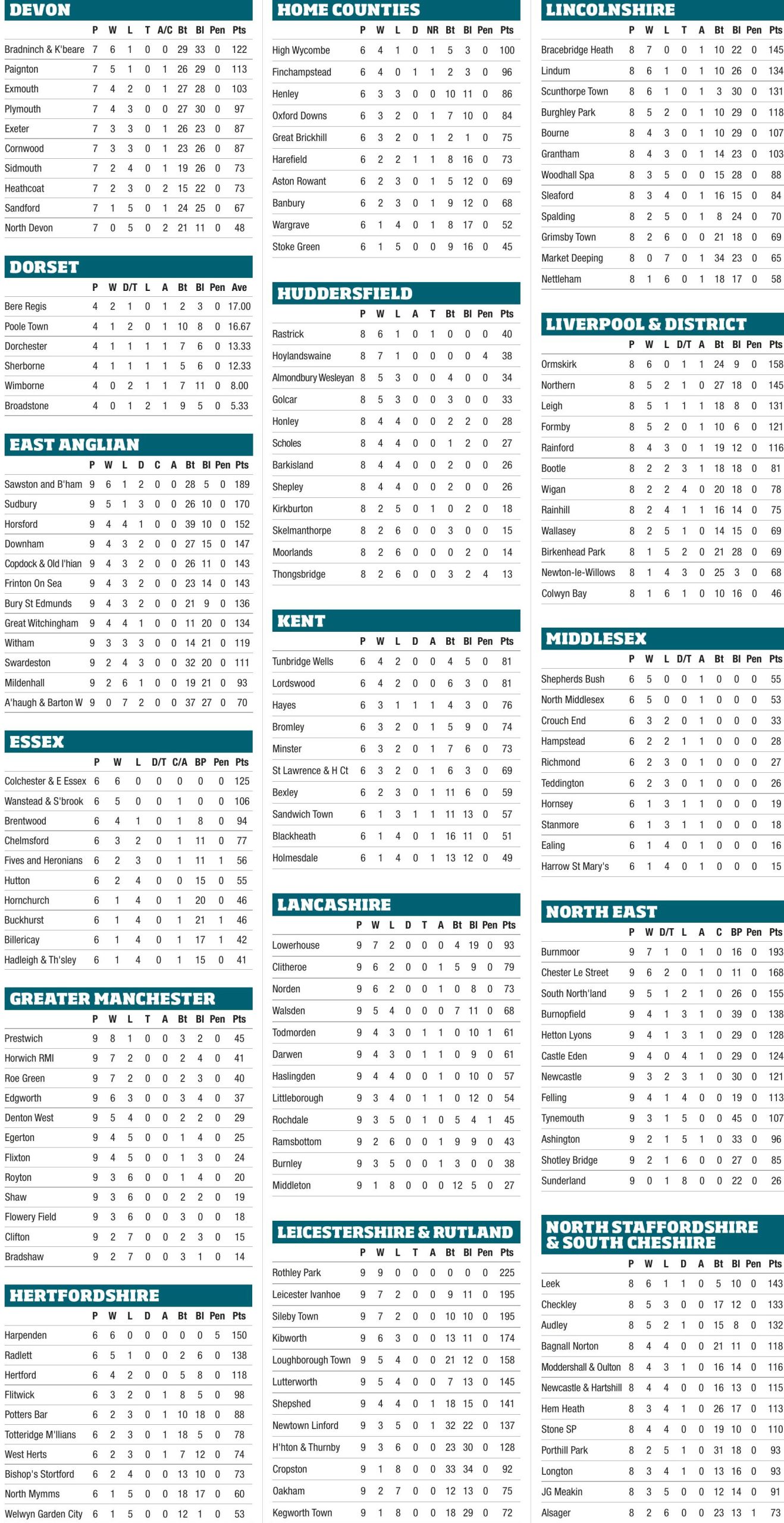 DEVON

| | P | W | L | T | A/C | Bt | Bl | Pen | Pts |
|---|---|---|---|---|---|---|---|---|---|
| Bradninch & K'beare | 7 | 6 | 1 | 0 | 0 | 29 | 33 | 0 | 122 |
| Paignton | 7 | 5 | 1 | 0 | 1 | 26 | 29 | 0 | 113 |
| Exmouth | 7 | 4 | 2 | 0 | 1 | 27 | 28 | 0 | 103 |
| Plymouth | 7 | 4 | 3 | 0 | 0 | 27 | 30 | 0 | 97 |
| Exeter | 7 | 3 | 3 | 0 | 1 | 26 | 23 | 0 | 87 |
| Cornwood | 7 | 3 | 3 | 0 | 1 | 23 | 26 | 0 | 87 |
| Sidmouth | 7 | 2 | 4 | 0 | 1 | 19 | 26 | 0 | 73 |
| Heathcoat | 7 | 2 | 3 | 0 | 2 | 15 | 22 | 0 | 73 |
| Sandford | 7 | 1 | 5 | 0 | 1 | 24 | 25 | 0 | 67 |
| North Devon | 7 | 0 | 5 | 0 | 2 | 21 | 11 | 0 | 48 |

DORSET

| | P | W | D/T | L | A | Bt | Bl | Pen | Ave |
|---|---|---|---|---|---|---|---|---|---|
| Bere Regis | 4 | 2 | 1 | 0 | 1 | 2 | 3 | 0 | 17.00 |
| Poole Town | 4 | 1 | 2 | 0 | 1 | 10 | 8 | 0 | 16.67 |
| Dorchester | 4 | 1 | 1 | 1 | 1 | 7 | 6 | 0 | 13.33 |
| Sherborne | 4 | 1 | 1 | 1 | 1 | 5 | 6 | 0 | 12.33 |
| Wimborne | 4 | 0 | 2 | 1 | 1 | 7 | 11 | 0 | 8.00 |
| Broadstone | 4 | 0 | 1 | 2 | 1 | 9 | 5 | 0 | 5.33 |

EAST ANGLIAN

| | P | W | L | D | C | A | Bt | Bl | Pen | Pts |
|---|---|---|---|---|---|---|---|---|---|---|
| Sawston and B'ham | 9 | 6 | 1 | 2 | 0 | 0 | 28 | 5 | 0 | 189 |
| Sudbury | 9 | 5 | 1 | 3 | 0 | 0 | 26 | 10 | 0 | 170 |
| Horsford | 9 | 4 | 4 | 1 | 0 | 0 | 39 | 10 | 0 | 152 |
| Downham | 9 | 4 | 3 | 2 | 0 | 0 | 27 | 15 | 0 | 147 |
| Copdock & Old I'hian | 9 | 4 | 3 | 2 | 0 | 0 | 26 | 11 | 0 | 143 |
| Frinton On Sea | 9 | 4 | 3 | 2 | 0 | 0 | 23 | 14 | 0 | 143 |
| Bury St Edmunds | 9 | 4 | 3 | 2 | 0 | 0 | 21 | 9 | 0 | 136 |
| Great Witchingham | 9 | 4 | 4 | 1 | 0 | 0 | 11 | 20 | 0 | 134 |
| Witham | 9 | 3 | 3 | 3 | 0 | 0 | 14 | 21 | 0 | 119 |
| Swardeston | 9 | 2 | 4 | 3 | 0 | 0 | 32 | 20 | 0 | 111 |
| Mildenhall | 9 | 2 | 6 | 1 | 0 | 0 | 19 | 21 | 0 | 93 |
| A'haugh & Barton W | 9 | 0 | 7 | 2 | 0 | 0 | 37 | 27 | 0 | 70 |

ESSEX

| | P | W | L | D/T | C/A | BP | Pen | Pts |
|---|---|---|---|---|---|---|---|---|
| Colchester & E Essex | 6 | 6 | 0 | 0 | 0 | 0 | 0 | 125 |
| Wanstead & S'brook | 6 | 5 | 0 | 0 | 1 | 0 | 0 | 106 |
| Brentwood | 6 | 4 | 1 | 0 | 1 | 8 | 0 | 94 |
| Chelmsford | 6 | 3 | 2 | 0 | 1 | 11 | 0 | 77 |
| Fives and Heronians | 6 | 2 | 3 | 0 | 1 | 11 | 1 | 56 |
| Hutton | 6 | 2 | 4 | 0 | 0 | 15 | 0 | 55 |
| Hornchurch | 6 | 1 | 4 | 0 | 1 | 20 | 0 | 46 |
| Buckhurst | 6 | 1 | 4 | 0 | 1 | 21 | 1 | 46 |
| Billericay | 6 | 1 | 4 | 0 | 1 | 17 | 1 | 42 |
| Hadleigh & Th'sley | 6 | 1 | 4 | 0 | 1 | 15 | 0 | 41 |

GREATER MANCHESTER

| | P | W | L | T | A | Bt | Bl | Pen | Pts |
|---|---|---|---|---|---|---|---|---|---|
| Prestwich | 9 | 8 | 1 | 0 | 0 | 3 | 2 | 0 | 45 |
| Horwich RMI | 9 | 7 | 2 | 0 | 0 | 2 | 4 | 0 | 41 |
| Roe Green | 9 | 7 | 2 | 0 | 0 | 2 | 3 | 0 | 40 |
| Edgworth | 9 | 6 | 3 | 0 | 0 | 3 | 4 | 0 | 37 |
| Denton West | 9 | 5 | 4 | 0 | 0 | 2 | 2 | 0 | 29 |
| Egerton | 9 | 4 | 5 | 0 | 0 | 1 | 4 | 0 | 25 |
| Flixton | 9 | 4 | 5 | 0 | 0 | 1 | 3 | 0 | 24 |
| Royton | 9 | 3 | 6 | 0 | 0 | 1 | 4 | 0 | 20 |
| Shaw | 9 | 3 | 6 | 0 | 0 | 2 | 2 | 0 | 19 |
| Flowery Field | 9 | 3 | 6 | 0 | 0 | 3 | 0 | 0 | 18 |
| Clifton | 9 | 2 | 7 | 0 | 0 | 2 | 3 | 0 | 15 |
| Bradshaw | 9 | 2 | 7 | 0 | 0 | 3 | 1 | 0 | 14 |

HERTFORDSHIRE

| | P | W | L | D | A | Bt | Bl | Pen | Pts |
|---|---|---|---|---|---|---|---|---|---|
| Harpenden | 6 | 6 | 0 | 0 | 0 | 0 | 0 | 5 | 150 |
| Radlett | 6 | 5 | 1 | 0 | 0 | 2 | 6 | 0 | 138 |
| Hertford | 6 | 4 | 2 | 0 | 0 | 5 | 8 | 0 | 118 |
| Flitwick | 6 | 3 | 2 | 0 | 1 | 8 | 5 | 0 | 98 |
| Potters Bar | 6 | 2 | 3 | 0 | 1 | 10 | 18 | 0 | 88 |
| Totteridge M'llians | 6 | 2 | 3 | 0 | 1 | 18 | 5 | 0 | 78 |
| West Herts | 6 | 2 | 3 | 0 | 1 | 7 | 12 | 0 | 74 |
| Bishop's Stortford | 6 | 2 | 4 | 0 | 0 | 13 | 10 | 0 | 73 |
| North Mymms | 6 | 1 | 5 | 0 | 0 | 18 | 17 | 0 | 60 |
| Welwyn Garden City | 6 | 1 | 5 | 0 | 0 | 12 | 1 | 0 | 53 |

HOME COUNTIES

| | P | W | L | D | NR | Bt | Bl | Pen | Pts |
|---|---|---|---|---|---|---|---|---|---|
| High Wycombe | 6 | 4 | 1 | 0 | 1 | 5 | 3 | 0 | 100 |
| Finchampstead | 6 | 4 | 0 | 1 | 1 | 2 | 3 | 0 | 96 |
| Henley | 6 | 3 | 3 | 0 | 0 | 10 | 11 | 0 | 86 |
| Oxford Downs | 6 | 3 | 2 | 0 | 1 | 7 | 10 | 0 | 84 |
| Great Brickhill | 6 | 3 | 2 | 0 | 1 | 2 | 1 | 0 | 75 |
| Harefield | 6 | 2 | 2 | 1 | 1 | 8 | 16 | 0 | 73 |
| Aston Rowant | 6 | 2 | 3 | 0 | 1 | 5 | 12 | 0 | 69 |
| Banbury | 6 | 2 | 3 | 0 | 1 | 9 | 12 | 0 | 68 |
| Wargrave | 6 | 1 | 4 | 0 | 1 | 8 | 17 | 0 | 52 |
| Stoke Green | 6 | 1 | 5 | 0 | 0 | 9 | 16 | 0 | 45 |

HUDDERSFIELD

| | P | W | L | A | T | Bt | Bl | Pen | Pts |
|---|---|---|---|---|---|---|---|---|---|
| Rastrick | 8 | 6 | 1 | 0 | 1 | 0 | 0 | 0 | 40 |
| Hoylandswaine | 8 | 7 | 1 | 0 | 0 | 0 | 0 | 4 | 38 |
| Almondbury Wesleyan | 8 | 5 | 3 | 0 | 0 | 4 | 0 | 0 | 34 |
| Golcar | 8 | 5 | 3 | 0 | 0 | 3 | 0 | 0 | 33 |
| Honley | 8 | 4 | 4 | 0 | 0 | 2 | 2 | 0 | 28 |
| Scholes | 8 | 4 | 4 | 0 | 0 | 1 | 2 | 0 | 27 |
| Barkisland | 8 | 4 | 4 | 0 | 0 | 2 | 0 | 0 | 26 |
| Shepley | 8 | 4 | 4 | 0 | 0 | 2 | 0 | 0 | 26 |
| Kirkburton | 8 | 2 | 5 | 0 | 1 | 0 | 2 | 0 | 18 |
| Skelmanthorpe | 8 | 2 | 6 | 0 | 0 | 3 | 0 | 0 | 15 |
| Moorlands | 8 | 2 | 6 | 0 | 0 | 0 | 2 | 0 | 14 |
| Thongsbridge | 8 | 2 | 6 | 0 | 0 | 3 | 2 | 4 | 13 |

KENT

| | P | W | L | D | A | Bt | Bl | Pen | Pts |
|---|---|---|---|---|---|---|---|---|---|
| Tunbridge Wells | 6 | 4 | 2 | 0 | 0 | 4 | 5 | 0 | 81 |
| Lordswood | 6 | 4 | 2 | 0 | 0 | 6 | 3 | 0 | 81 |
| Hayes | 6 | 3 | 1 | 1 | 1 | 4 | 3 | 0 | 76 |
| Bromley | 6 | 3 | 2 | 0 | 1 | 5 | 9 | 0 | 74 |
| Minster | 6 | 3 | 2 | 0 | 1 | 7 | 6 | 0 | 73 |
| St Lawrence & H Ct | 6 | 3 | 2 | 0 | 1 | 6 | 3 | 0 | 69 |
| Bexley | 6 | 2 | 3 | 0 | 1 | 11 | 6 | 0 | 59 |
| Sandwich Town | 6 | 1 | 3 | 1 | 1 | 11 | 13 | 0 | 57 |
| Blackheath | 6 | 1 | 4 | 0 | 1 | 16 | 11 | 0 | 51 |
| Holmesdale | 6 | 1 | 4 | 0 | 1 | 13 | 12 | 0 | 49 |

LANCASHIRE

| | P | W | L | D | T | A | Bt | Bl | Pen | Pts |
|---|---|---|---|---|---|---|---|---|---|---|
| Lowerhouse | 9 | 7 | 2 | 0 | 0 | 0 | 4 | 19 | 0 | 93 |
| Clitheroe | 9 | 6 | 2 | 0 | 0 | 1 | 5 | 9 | 0 | 79 |
| Norden | 9 | 6 | 2 | 0 | 0 | 1 | 0 | 8 | 0 | 73 |
| Walsden | 9 | 5 | 4 | 0 | 0 | 0 | 7 | 11 | 0 | 68 |
| Todmorden | 9 | 4 | 3 | 0 | 1 | 1 | 0 | 10 | 1 | 61 |
| Darwen | 9 | 4 | 3 | 0 | 1 | 1 | 0 | 9 | 0 | 61 |
| Haslingden | 9 | 4 | 4 | 0 | 0 | 1 | 0 | 10 | 0 | 57 |
| Littleborough | 9 | 3 | 4 | 0 | 1 | 1 | 0 | 12 | 0 | 54 |
| Rochdale | 9 | 3 | 5 | 0 | 1 | 0 | 5 | 4 | 1 | 45 |
| Ramsbottom | 9 | 2 | 6 | 0 | 0 | 1 | 9 | 9 | 0 | 43 |
| Burnley | 9 | 3 | 5 | 0 | 0 | 1 | 3 | 0 | 0 | 38 |
| Middleton | 9 | 1 | 8 | 0 | 0 | 0 | 12 | 5 | 0 | 27 |

LEICESTERSHIRE & RUTLAND

| | P | W | L | T | A | Bt | Bl | Pen | Pts |
|---|---|---|---|---|---|---|---|---|---|
| Rothley Park | 9 | 9 | 0 | 0 | 0 | 0 | 0 | 0 | 225 |
| Leicester Ivanhoe | 9 | 7 | 2 | 0 | 0 | 9 | 11 | 0 | 195 |
| Sileby Town | 9 | 7 | 2 | 0 | 0 | 10 | 10 | 0 | 195 |
| Kibworth | 9 | 6 | 3 | 0 | 0 | 13 | 11 | 0 | 174 |
| Loughborough Town | 9 | 5 | 4 | 0 | 0 | 21 | 12 | 0 | 158 |
| Lutterworth | 9 | 5 | 4 | 0 | 0 | 7 | 13 | 0 | 145 |
| Shepshed | 9 | 4 | 4 | 0 | 1 | 18 | 15 | 0 | 141 |
| Newtown Linford | 9 | 3 | 5 | 0 | 1 | 32 | 22 | 0 | 137 |
| H'hton & Thurnby | 9 | 3 | 6 | 0 | 0 | 23 | 30 | 0 | 128 |
| Cropston | 9 | 1 | 8 | 0 | 0 | 33 | 34 | 0 | 92 |
| Oakham | 9 | 2 | 7 | 0 | 0 | 12 | 13 | 0 | 75 |
| Kegworth Town | 9 | 1 | 8 | 0 | 0 | 18 | 29 | 0 | 72 |

LINCOLNSHIRE

| | P | W | L | T | A | Bt | Bl | Pen | Pts |
|---|---|---|---|---|---|---|---|---|---|
| Bracebridge Heath | 8 | 7 | 0 | 0 | 1 | 10 | 22 | 0 | 145 |
| Lindum | 8 | 6 | 1 | 0 | 1 | 10 | 26 | 0 | 134 |
| Scunthorpe Town | 8 | 6 | 1 | 0 | 1 | 3 | 30 | 0 | 131 |
| Burghley Park | 8 | 5 | 2 | 0 | 1 | 10 | 29 | 0 | 118 |
| Bourne | 8 | 4 | 3 | 0 | 1 | 10 | 29 | 0 | 107 |
| Grantham | 8 | 4 | 3 | 0 | 1 | 14 | 23 | 0 | 103 |
| Woodhall Spa | 8 | 3 | 5 | 0 | 0 | 15 | 28 | 0 | 88 |
| Sleaford | 8 | 3 | 4 | 0 | 1 | 16 | 15 | 0 | 84 |
| Spalding | 8 | 2 | 5 | 0 | 1 | 8 | 24 | 0 | 70 |
| Grimsby Town | 8 | 2 | 6 | 0 | 0 | 21 | 18 | 0 | 69 |
| Market Deeping | 8 | 0 | 7 | 0 | 1 | 34 | 23 | 0 | 65 |
| Nettleham | 8 | 1 | 6 | 0 | 1 | 18 | 17 | 0 | 58 |

LIVERPOOL & DISTRICT

| | P | W | L | D/T | A | Bt | Bl | Pen | Pts |
|---|---|---|---|---|---|---|---|---|---|
| Ormskirk | 8 | 6 | 0 | 1 | 1 | 24 | 9 | 0 | 158 |
| Northern | 8 | 5 | 2 | 1 | 0 | 27 | 18 | 0 | 145 |
| Leigh | 8 | 5 | 1 | 1 | 1 | 18 | 8 | 0 | 131 |
| Formby | 8 | 5 | 2 | 0 | 1 | 10 | 6 | 0 | 121 |
| Rainford | 8 | 4 | 3 | 0 | 1 | 19 | 12 | 0 | 116 |
| Bootle | 8 | 2 | 2 | 3 | 1 | 18 | 18 | 0 | 81 |
| Wigan | 8 | 2 | 2 | 4 | 0 | 20 | 18 | 0 | 78 |
| Rainhill | 8 | 2 | 4 | 1 | 1 | 16 | 14 | 0 | 75 |
| Wallasey | 8 | 2 | 5 | 1 | 0 | 14 | 15 | 0 | 69 |
| Birkenhead Park | 8 | 1 | 5 | 2 | 0 | 21 | 28 | 0 | 69 |
| Newton-le-Willows | 8 | 1 | 4 | 3 | 0 | 25 | 3 | 0 | 68 |
| Colwyn Bay | 8 | 1 | 6 | 1 | 0 | 10 | 16 | 0 | 46 |

MIDDLESEX

| | P | W | L | D/T | A | Bt | Bl | Pen | Pts |
|---|---|---|---|---|---|---|---|---|---|
| Shepherds Bush | 6 | 5 | 0 | 0 | 1 | 0 | 0 | 0 | 55 |
| North Middlesex | 6 | 5 | 0 | 0 | 1 | 0 | 0 | 0 | 53 |
| Crouch End | 6 | 3 | 2 | 0 | 1 | 0 | 0 | 0 | 33 |
| Hampstead | 6 | 2 | 2 | 1 | 1 | 0 | 0 | 0 | 28 |
| Richmond | 6 | 2 | 3 | 0 | 1 | 0 | 0 | 0 | 27 |
| Teddington | 6 | 2 | 3 | 0 | 1 | 0 | 0 | 0 | 26 |
| Hornsey | 6 | 1 | 3 | 1 | 1 | 0 | 0 | 0 | 19 |
| Stanmore | 6 | 1 | 3 | 1 | 1 | 0 | 0 | 0 | 18 |
| Ealing | 6 | 1 | 4 | 0 | 1 | 0 | 0 | 0 | 16 |
| Harrow St Mary's | 6 | 1 | 4 | 0 | 1 | 0 | 0 | 0 | 15 |

NORTH EAST

| | P | W | D/T | L | A | C | BP | Pen | Pts |
|---|---|---|---|---|---|---|---|---|---|
| Burnmoor | 9 | 7 | 1 | 0 | 1 | 0 | 16 | 0 | 193 |
| Chester Le Street | 9 | 6 | 2 | 0 | 1 | 0 | 11 | 0 | 168 |
| South North'land | 9 | 5 | 1 | 2 | 1 | 0 | 26 | 0 | 155 |
| Burnopfield | 9 | 4 | 1 | 3 | 1 | 0 | 39 | 0 | 138 |
| Hetton Lyons | 9 | 4 | 1 | 3 | 1 | 0 | 29 | 0 | 128 |
| Castle Eden | 9 | 4 | 0 | 4 | 1 | 0 | 29 | 0 | 124 |
| Newcastle | 9 | 3 | 2 | 3 | 1 | 0 | 30 | 0 | 121 |
| Felling | 9 | 4 | 1 | 4 | 0 | 0 | 19 | 0 | 113 |
| Tynemouth | 9 | 3 | 1 | 5 | 0 | 0 | 45 | 0 | 107 |
| Ashington | 9 | 2 | 1 | 5 | 1 | 0 | 33 | 0 | 96 |
| Shotley Bridge | 9 | 2 | 1 | 6 | 0 | 0 | 27 | 0 | 85 |
| Sunderland | 9 | 0 | 1 | 8 | 0 | 0 | 22 | 0 | 26 |

NORTH STAFFORDSHIRE & SOUTH CHESHIRE

| | P | W | L | D | A | Bt | Bl | Pen | Pts |
|---|---|---|---|---|---|---|---|---|---|
| Leek | 8 | 6 | 1 | 1 | 0 | 5 | 10 | 0 | 143 |
| Checkley | 8 | 5 | 3 | 0 | 0 | 17 | 12 | 0 | 133 |
| Audley | 8 | 5 | 2 | 1 | 0 | 15 | 8 | 0 | 132 |
| Bagnall Norton | 8 | 4 | 4 | 0 | 0 | 21 | 11 | 0 | 118 |
| Moddershall & Oulton | 8 | 4 | 3 | 1 | 0 | 16 | 14 | 0 | 116 |
| Newcastle & Hartshill | 8 | 4 | 4 | 0 | 0 | 16 | 13 | 0 | 115 |
| Hem Heath | 8 | 3 | 4 | 1 | 0 | 26 | 17 | 0 | 113 |
| Stone SP | 8 | 4 | 4 | 0 | 0 | 19 | 10 | 0 | 110 |
| Porthill Park | 8 | 2 | 5 | 1 | 0 | 31 | 18 | 0 | 93 |
| Longton | 8 | 3 | 4 | 1 | 0 | 13 | 16 | 0 | 93 |
| JG Meakin | 8 | 3 | 5 | 0 | 0 | 12 | 14 | 0 | 91 |
| Alsager | 8 | 2 | 6 | 0 | 0 | 23 | 13 | 1 | 73 |